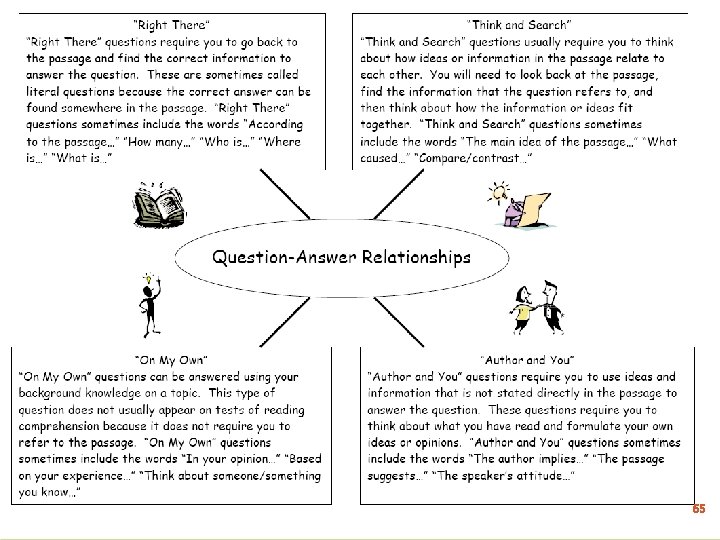 "Right There"
"Right There" questions require you to go back to the passage and find the correct information to answer the question. These are sometimes called literal questions because the correct answer can be found somewhere in the passage. "Right There" questions sometimes include the words "According to the passage…" "How many…" "Who is…" "Where is…" "What is…"

"Think and Search"
"Think and Search" questions usually require you to think about how ideas or information in the passage relate to each other. You will need to look back at the passage, find the information that the question refers to, and then think about how the information or ideas fit together. "Think and Search" questions sometimes include the words "The main idea of the passage…" "What caused…" "Compare/contrast…"

Question-Answer Relationships

"On My Own"
"On My Own" questions can be answered using your background knowledge on a topic. This type of question does not usually appear on tests of reading comprehension because it does not require you to refer to the passage. "On My Own" questions sometimes include the words "In your opinion…" "Based on your experience…" "Think about someone/something you know…"

"Author and You"
"Author and You" questions require you to use ideas and information that is not stated directly in the passage to answer the question. These questions require you to think about what you have read and formulate your own ideas or opinions. "Author and You" questions sometimes include the words "The author implies…" "The passage suggests…" "The speaker's attitude…"

65